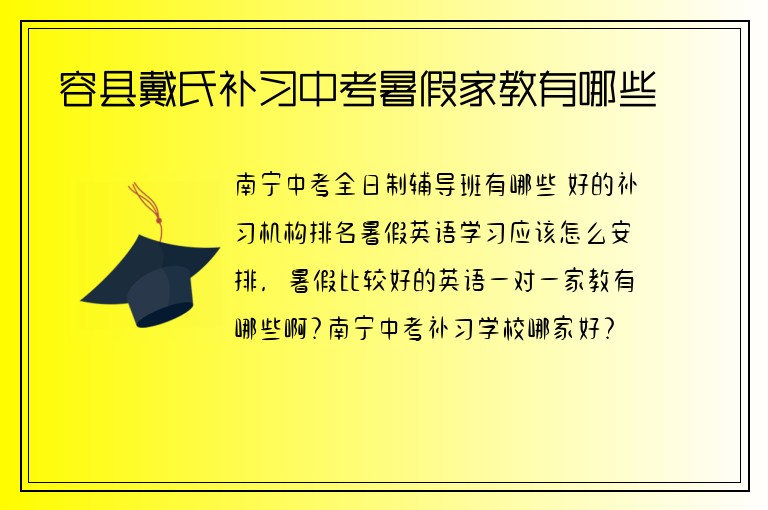 容县戴氏补习中考暑假家教有哪些

南宁中考全日制辅导班有哪些 好的补习机构排名暑假英语学习应该怎么安排，暑假比较好的英语一对一家教有哪些啊?南宁中考补习学校哪家好?